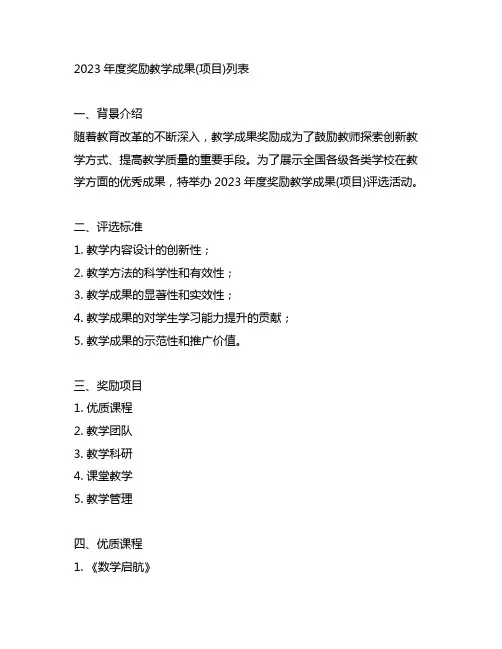 2023 年度奖励教学成果(项目)列表

一、背景介绍

随着教育改革的不断深入，教学成果奖励成为了鼓励教师探索创新教学方式、提高教学质量的重要手段。为了展示全国各级各类学校在教学方面的优秀成果，特举办 2023 年度奖励教学成果(项目)评选活动。

二、评选标准

1. 教学内容设计的创新性；

2. 教学方法的科学性和有效性；

3. 教学成果的显著性和实效性；

4. 教学成果的对学生学习能力提升的贡献；

5. 教学成果的示范性和推广价值。

三、奖励项目

1. 优质课程

2. 教学团队

3. 教学科研

4. 课堂教学

5. 教学管理

四、优质课程

1. 《数学启航》